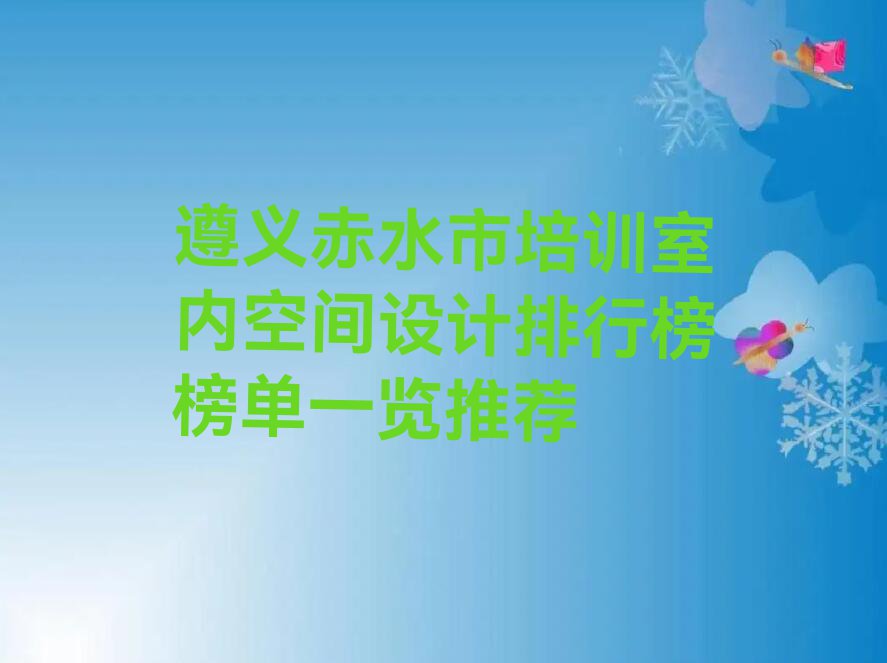 遵义赤水市培训室内空间设计排行榜榜单一览推荐